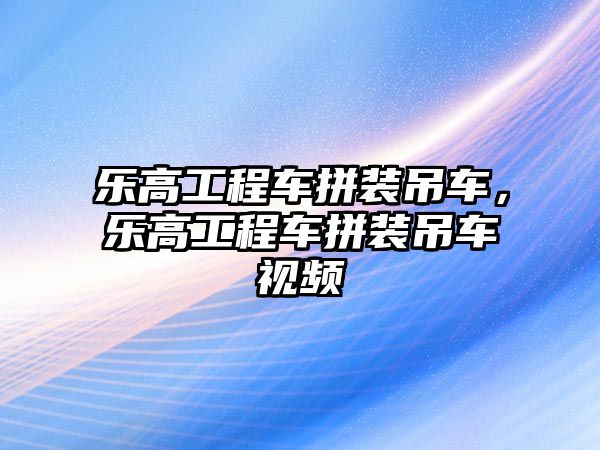 乐高工程车拼装吊车，乐高工程车拼装吊车视频